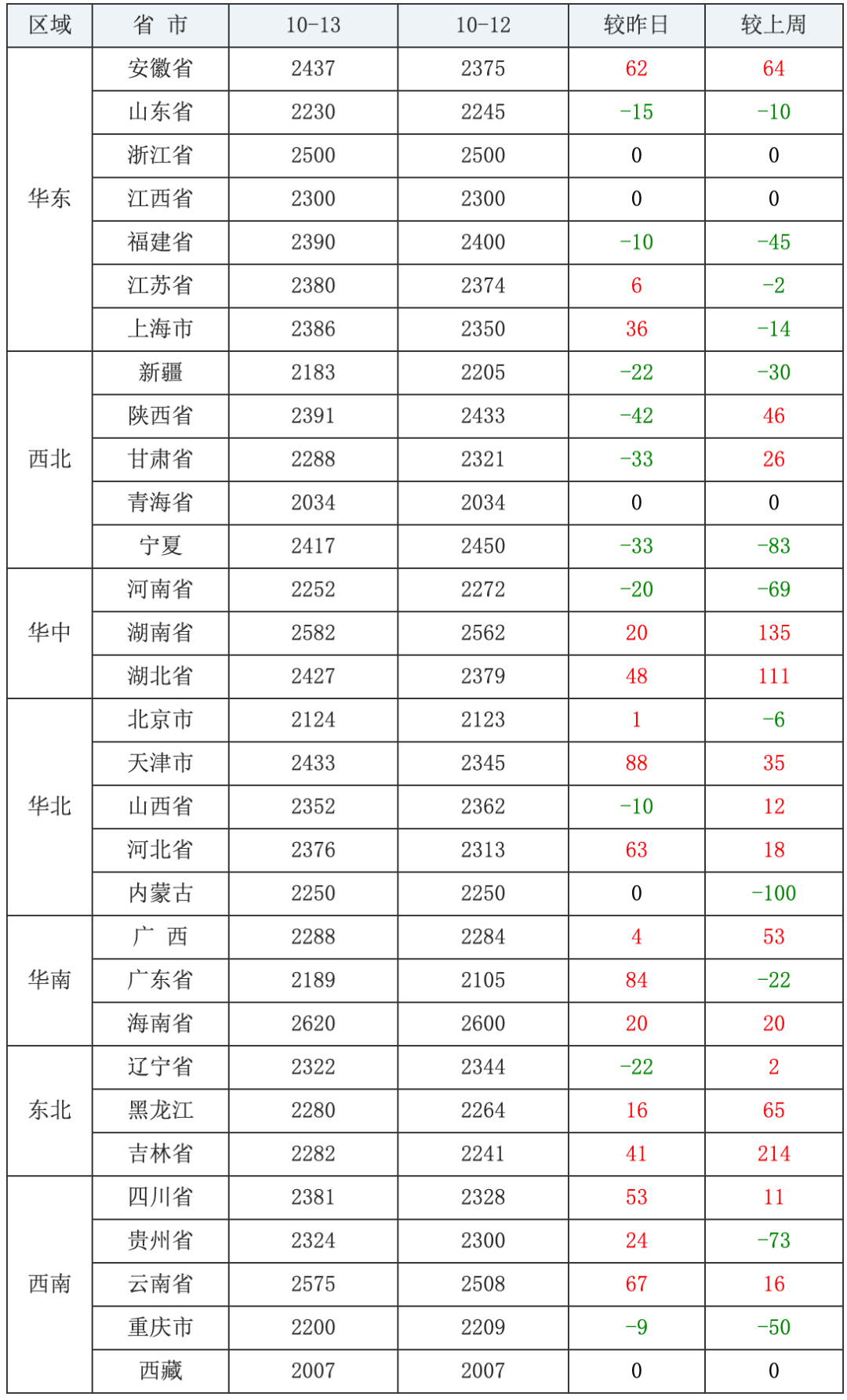 | 区域 | 省 市 | 10-13 | 10-12 | 较昨日 | 较上周 |
|---|---|---|---|---|---|
| 华东 | 安徽省 | 2437 | 2375 | 62 | 64 |
| | 山东省 | 2230 | 2245 | -15 | -10 |
| | 浙江省 | 2500 | 2500 | 0 | 0 |
| | 江西省 | 2300 | 2300 | 0 | 0 |
| | 福建省 | 2390 | 2400 | -10 | -45 |
| | 江苏省 | 2380 | 2374 | 6 | -2 |
| | 上海市 | 2386 | 2350 | 36 | -14 |
| 西北 | 新疆 | 2183 | 2205 | -22 | -30 |
| | 陕西省 | 2391 | 2433 | -42 | 46 |
| | 甘肃省 | 2288 | 2321 | -33 | 26 |
| | 青海省 | 2034 | 2034 | 0 | 0 |
| | 宁夏 | 2417 | 2450 | -33 | -83 |
| 华中 | 河南省 | 2252 | 2272 | -20 | -69 |
| | 湖南省 | 2582 | 2562 | 20 | 135 |
| | 湖北省 | 2427 | 2379 | 48 | 111 |
| 华北 | 北京市 | 2124 | 2123 | 1 | -6 |
| | 天津市 | 2433 | 2345 | 88 | 35 |
| | 山西省 | 2352 | 2362 | -10 | 12 |
| | 河北省 | 2376 | 2313 | 63 | 18 |
| | 内蒙古 | 2250 | 2250 | 0 | -100 |
| 华南 | 广 西 | 2288 | 2284 | 4 | 53 |
| | 广东省 | 2189 | 2105 | 84 | -22 |
| | 海南省 | 2620 | 2600 | 20 | 20 |
| 东北 | 辽宁省 | 2322 | 2344 | -22 | 2 |
| | 黑龙江 | 2280 | 2264 | 16 | 65 |
| | 吉林省 | 2282 | 2241 | 41 | 214 |
| 西南 | 四川省 | 2381 | 2328 | 53 | 11 |
| | 贵州省 | 2324 | 2300 | 24 | -73 |
| | 云南省 | 2575 | 2508 | 67 | 16 |
| | 重庆市 | 2200 | 2209 | -9 | -50 |
| | 西藏 | 2007 | 2007 | 0 | 0 |